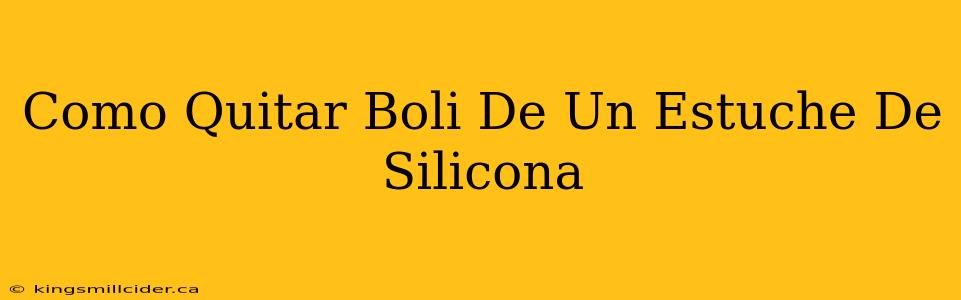 Como Quitar Boli De Un Estuche De Silicona

© kingsmillcider.ca